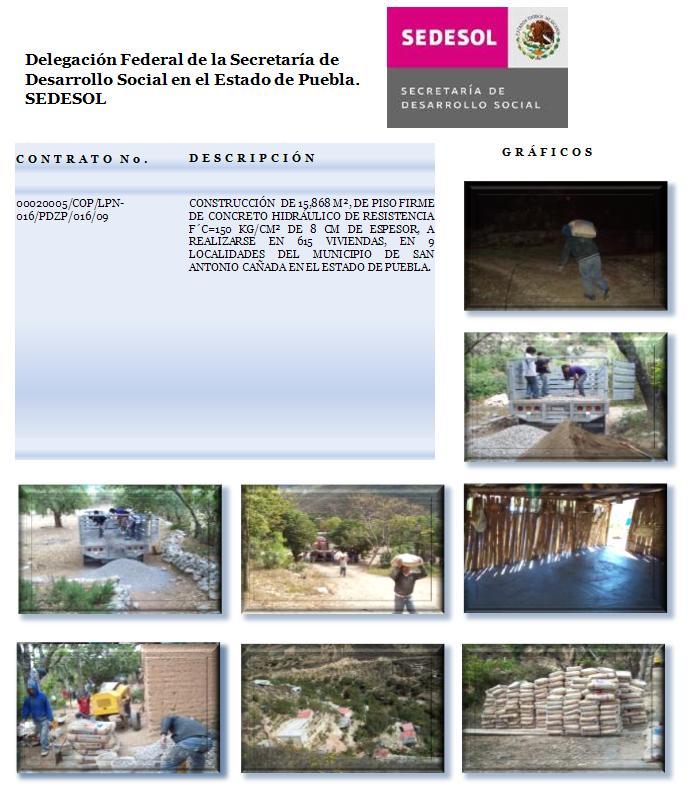 Delegación Federal de la Secretaría de Desarrollo Social en el Estado de Puebla. SEDESOL

SEDESOL

SECRETARÍA DE DESARROLLO SOCIAL

| CONTRATO No. | DESCRIPCIÓN |
|---|---|
| 00020005/COP/LPN-016/PDZP/016/09 | CONSTRUCCIÓN DE 15,868 M², DE PISO FIRME DE CONCRETO HIDRÁULICO DE RESISTENCIA F´C=150 KG/CM² DE 8 CM DE ESPESOR, A REALIZARSE EN 615 VIVIENDAS, EN 9 LOCALIDADES DEL MUNICIPIO DE SAN ANTONIO CAÑADA EN EL ESTADO DE PUEBLA. |

GRÁFICOS